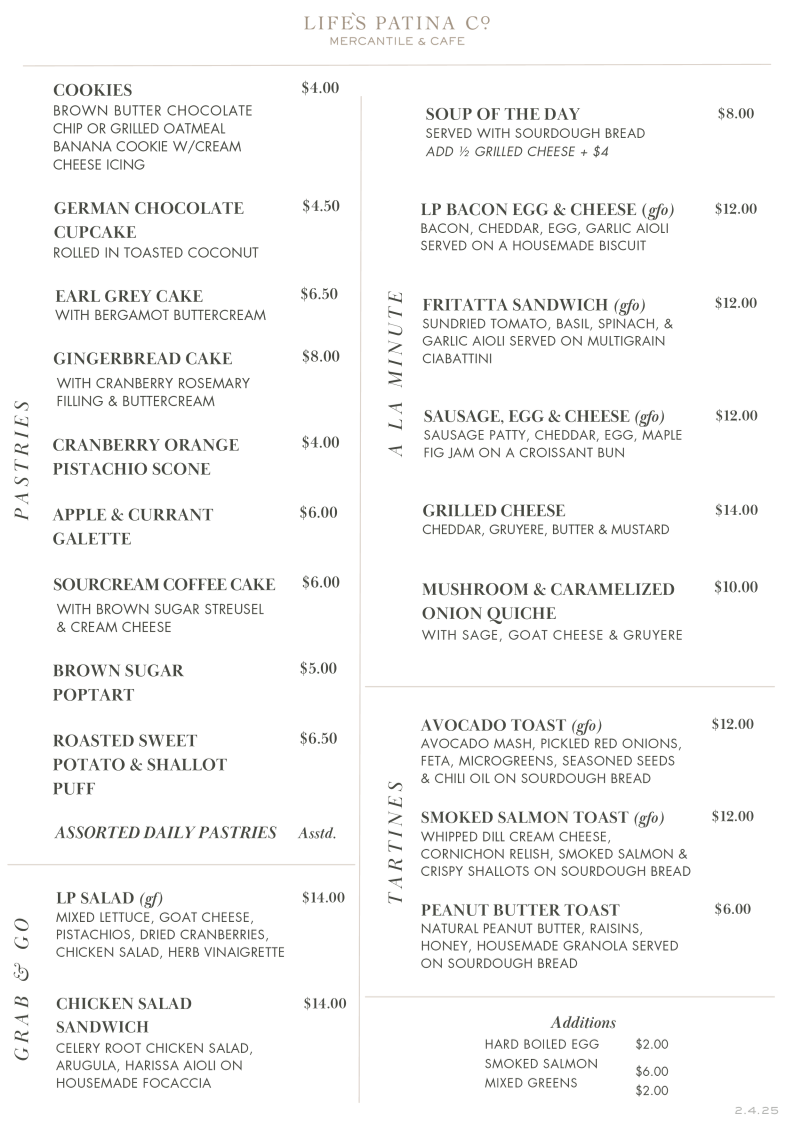 LIFE'S PATINA Co
MERCANTILE & CAFE

PASTRIES

COOKIES $4.00
BROWN BUTTER CHOCOLATE CHIP OR GRILLED OATMEAL BANANA COOKIE W/CREAM CHEESE ICING

GERMAN CHOCOLATE CUPCAKE $4.50
ROLLED IN TOASTED COCONUT

EARL GREY CAKE $6.50
WITH BERGAMOT BUTTERCREAM

GINGERBREAD CAKE $8.00
WITH CRANBERRY ROSEMARY FILLING & BUTTERCREAM

CRANBERRY ORANGE PISTACHIO SCONE $4.00

APPLE & CURRANT GALETTE $6.00

SOURCREAM COFFEE CAKE $6.00
WITH BROWN SUGAR STREUSEL & CREAM CHEESE

BROWN SUGAR POPTART $5.00

ROASTED SWEET POTATO & SHALLOT PUFF $6.50

ASSORTED DAILY PASTRIES Asstd.

GRAB & GO

LP SALAD (gf) $14.00
MIXED LETTUCE, GOAT CHEESE, PISTACHIOS, DRIED CRANBERRIES, CHICKEN SALAD, HERB VINAIGRETTE

CHICKEN SALAD SANDWICH $14.00
CELERY ROOT CHICKEN SALAD, ARUGULA, HARISSA AIOLI ON HOUSEMADE FOCACCIA

A LA MINUTE

SOUP OF THE DAY $8.00
SERVED WITH SOURDOUGH BREAD
ADD ½ GRILLED CHEESE + $4

LP BACON EGG & CHEESE (gfo) $12.00
BACON, CHEDDAR, EGG, GARLIC AIOLI SERVED ON A HOUSEMADE BISCUIT

FRITATTA SANDWICH (gfo) $12.00
SUNDRIED TOMATO, BASIL, SPINACH, & GARLIC AIOLI SERVED ON MULTIGRAIN CIABATTINI

SAUSAGE, EGG & CHEESE (gfo) $12.00
SAUSAGE PATTY, CHEDDAR, EGG, MAPLE FIG JAM ON A CROISSANT BUN

GRILLED CHEESE $14.00
CHEDDAR, GRUYERE, BUTTER & MUSTARD

MUSHROOM & CARAMELIZED ONION QUICHE $10.00
WITH SAGE, GOAT CHEESE & GRUYERE

TARTINES

AVOCADO TOAST (gfo) $12.00
AVOCADO MASH, PICKLED RED ONIONS, FETA, MICROGREENS, SEASONED SEEDS & CHILI OIL ON SOURDOUGH BREAD

SMOKED SALMON TOAST (gfo) $12.00
WHIPPED DILL CREAM CHEESE, CORNICHON RELISH, SMOKED SALMON & CRISPY SHALLOTS ON SOURDOUGH BREAD

PEANUT BUTTER TOAST $6.00
NATURAL PEANUT BUTTER, RAISINS, HONEY, HOUSEMADE GRANOLA SERVED ON SOURDOUGH BREAD

Additions
HARD BOILED EGG $2.00
SMOKED SALMON $6.00
MIXED GREENS $2.00

2.4.25